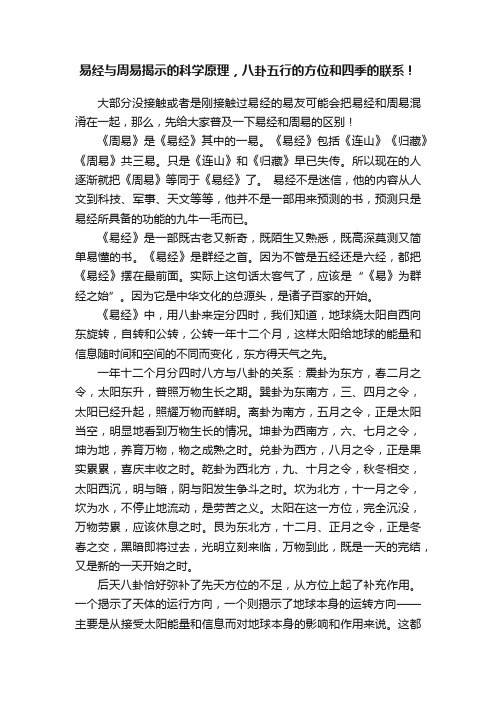 易经与周易揭示的科学原理，八卦五行的方位和四季的联系！

大部分没接触或者是刚接触过易经的易友可能会把易经和周易混淆在一起，那么，先给大家普及一下易经和周易的区别！

《周易》是《易经》其中的一易。《易经》包括《连山》《归藏》《周易》共三易。只是《连山》和《归藏》早已失传。所以现在的人逐渐就把《周易》等同于《易经》了。 易经不是迷信，他的内容从人文到科技、军事、天文等等，他并不是一部用来预测的书，预测只是易经所具备的功能的九牛一毛而已。

《易经》是一部既古老又新奇，既陌生又熟悉，既高深莫测又简单易懂的书。《易经》是群经之首。因为不管是五经还是六经，都把《易经》摆在最前面。实际上这句话太客气了，应该是“《易》为群经之始”。因为它是中华文化的总源头，是诸子百家的开始。

《易经》中，用八卦来定分四时，我们知道，地球绕太阳自西向东旋转，自转和公转，公转一年十二个月，这样太阳给地球的能量和信息随时间和空间的不同而变化，东方得天气之先。

一年十二个月分四时八方与八卦的关系：震卦为东方，春二月之令，太阳东升，普照万物生长之期。巽卦为东南方，三、四月之令，太阳已经升起，照耀万物而鲜明。离卦为南方，五月之令，正是太阳当空，明显地看到万物生长的情况。坤卦为西南方，六、七月之令，坤为地，养育万物，物之成熟之时。兑卦为西方，八月之令，正是果实累累，喜庆丰收之时。乾卦为西北方，九、十月之令，秋冬相交，太阳西沉，明与暗，阴与阳发生争斗之时。坎为北方，十一月之令，坎为水，不停止地流动，是劳苦之义。太阳在这一方位，完全沉没，万物劳累，应该休息之时。艮为东北方，十二月、正月之令，正是冬春之交，黑暗即将过去，光明立刻来临，万物到此，既是一天的完结，又是新的一天开始之时。

后天八卦恰好弥补了先天方位的不足，从方位上起了补充作用。一个揭示了天体的运行方向，一个则揭示了地球本身的运转方向——主要是从接受太阳能量和信息而对地球本身的影响和作用来说。这都